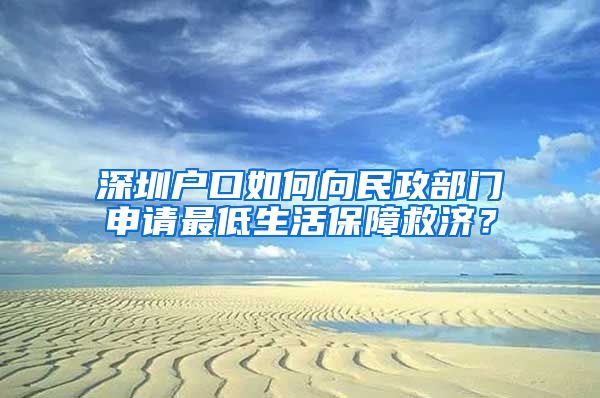 深圳户口如何向民政部门申请最低生活保障救济？